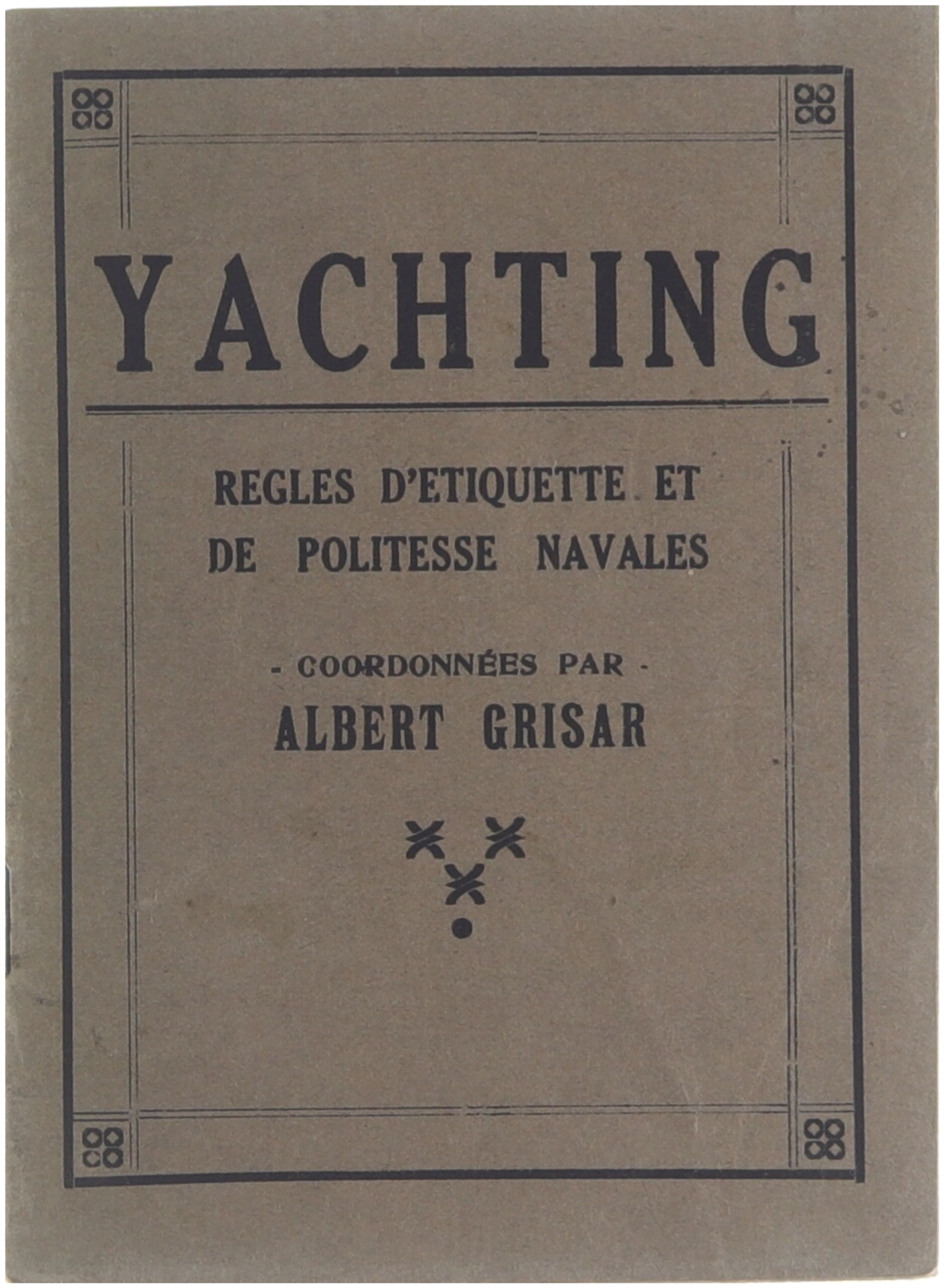 YACHTING

REGLES D'ETIQUETTE ET DE POLITESSE NAVALES

- COORDONNÉES PAR -
ALBERT GRISAR